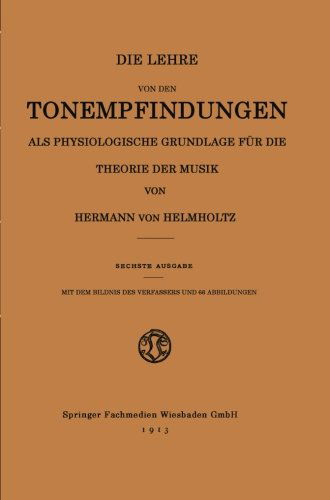 DIE LEHRE

VON DEN

TONEMPFINDUNGEN

ALS PHYSIOLOGISCHE GRUNDLAGE FÜR DIE

THEORIE DER MUSIK

VON

HERMANN VON HELMHOLTZ

SECHSTE AUSGABE

MIT DEM BILDNIS DES VERFASSERS UND 66 ABBILDUNGEN

Springer Fachmedien Wiesbaden GmbH

1913